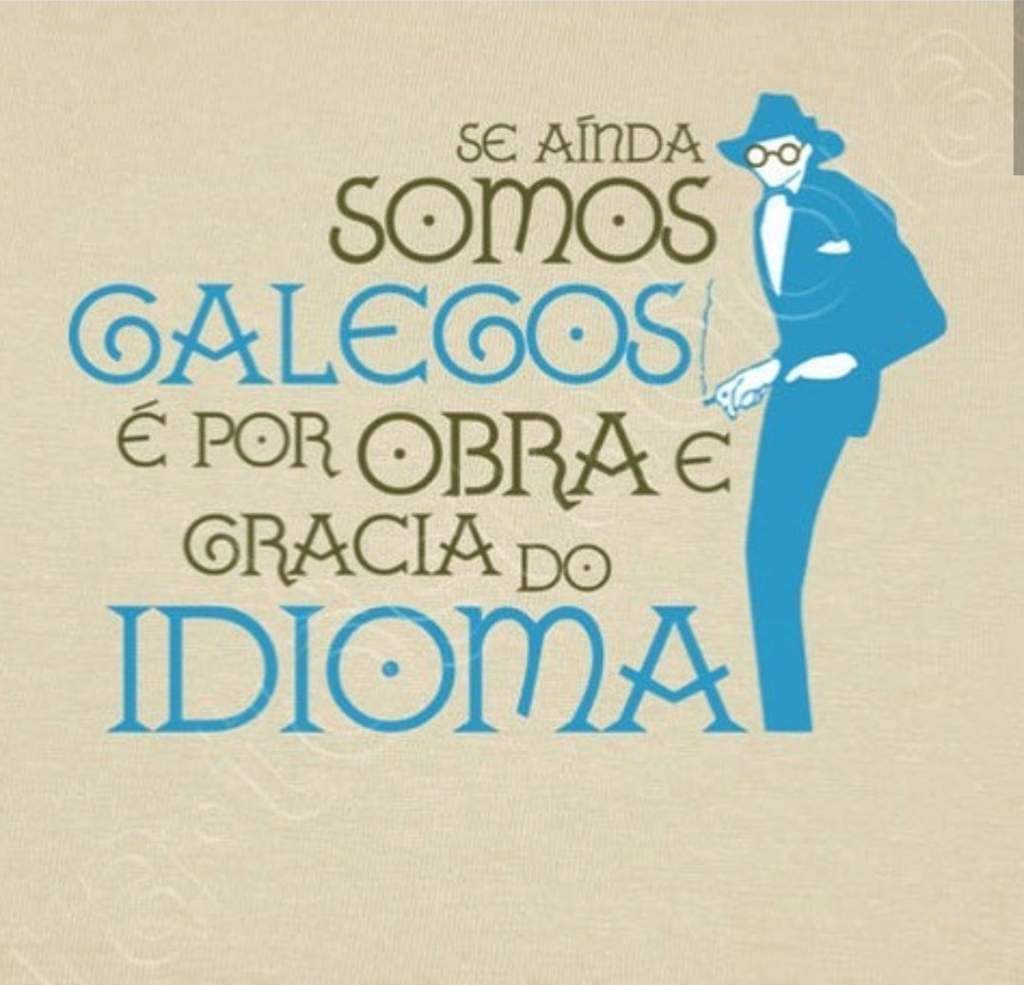 SE AÍNDA SOMOS GALEGOS É POR OBRA E GRACIA DO IDIOMA